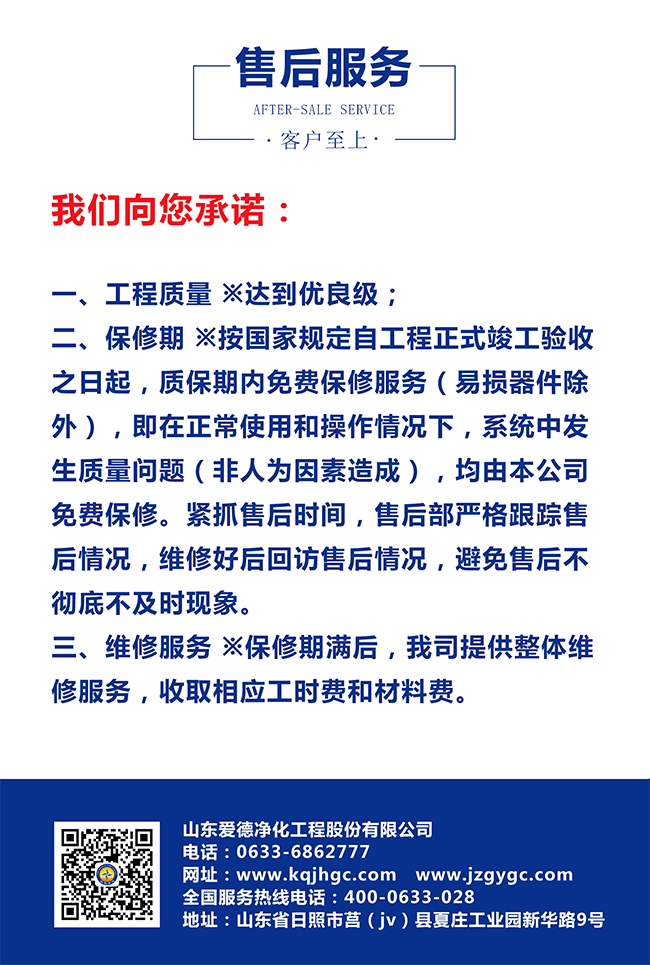 售后服务
AFTER-SALE SERVICE
· 客户至上 ·

我们向您承诺：

一、工程质量 ※达到优良级；
二、保修期 ※按国家规定自工程正式竣工验收之日起，质保期内免费保修服务（易损器件除外），即在正常使用和操作情况下，系统中发生质量问题（非人为因素造成），均由本公司免费保修。紧抓售后时间，售后部严格跟踪售后情况，维修好后回访售后情况，避免售后不彻底不及时现象。
三、维修服务 ※保修期满后，我司提供整体维修服务，收取相应工时费和材料费。

山东爱德净化工程股份有限公司
电话：0633-6862777
网址：www.kqjhgc.com　www.jzgygc.com
全国服务热线电话：400-0633-028
地址：山东省日照市莒（jv）县夏庄工业园新华路9号